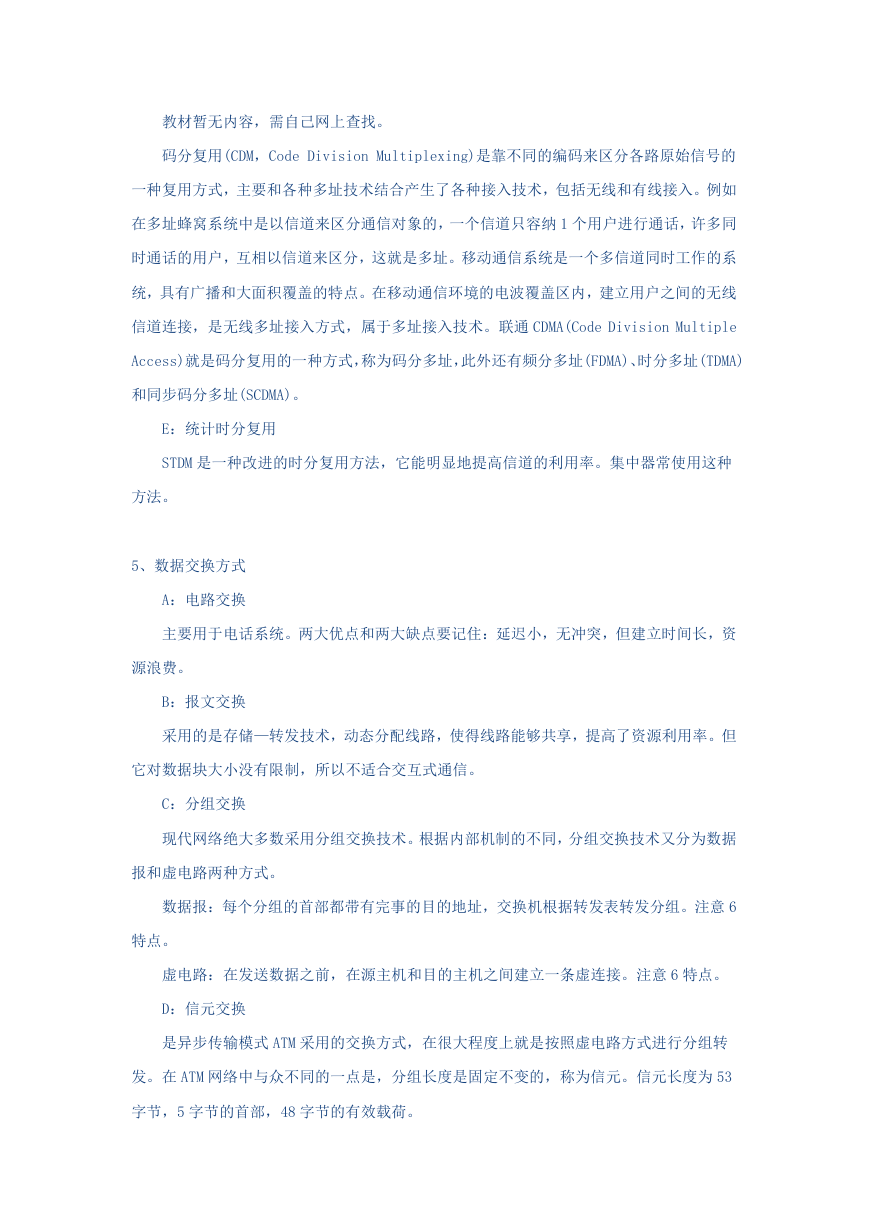 教材暂无内容，需自己网上查找。

码分复用(CDM，Code Division Multiplexing)是靠不同的编码来区分各路原始信号的一种复用方式，主要和各种多址技术结合产生了各种接入技术，包括无线和有线接入。例如在多址蜂窝系统中是以信道来区分通信对象的，一个信道只容纳 1 个用户进行通话，许多同时通话的用户，互相以信道来区分，这就是多址。移动通信系统是一个多信道同时工作的系统，具有广播和大面积覆盖的特点。在移动通信环境的电波覆盖区内，建立用户之间的无线信道连接，是无线多址接入方式，属于多址接入技术。联通 CDMA(Code Division Multiple Access)就是码分复用的一种方式，称为码分多址，此外还有频分多址(FDMA)、时分多址(TDMA)和同步码分多址(SCDMA)。

E：统计时分复用

STDM 是一种改进的时分复用方法，它能明显地提高信道的利用率。集中器常使用这种方法。

5、数据交换方式

A：电路交换

主要用于电话系统。两大优点和两大缺点要记住：延迟小，无冲突，但建立时间长，资源浪费。

B：报文交换

采用的是存储—转发技术，动态分配线路，使得线路能够共享，提高了资源利用率。但它对数据块大小没有限制，所以不适合交互式通信。

C：分组交换

现代网络绝大多数采用分组交换技术。根据内部机制的不同，分组交换技术又分为数据报和虚电路两种方式。

数据报：每个分组的首部都带有完事的目的地址，交换机根据转发表转发分组。注意 6 特点。

虚电路：在发送数据之前，在源主机和目的主机之间建立一条虚连接。注意 6 特点。

D：信元交换

是异步传输模式 ATM 采用的交换方式，在很大程度上就是按照虚电路方式进行分组转发。在 ATM 网络中与众不同的一点是，分组长度是固定不变的，称为信元。信元长度为 53 字节，5 字节的首部，48 字节的有效载荷。